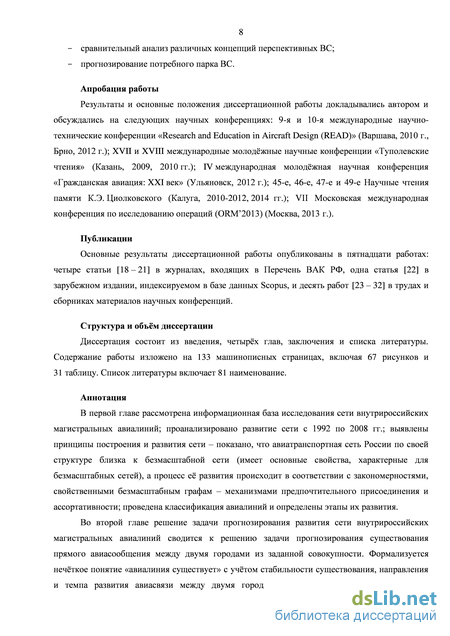 8

– сравнительный анализ различных концепций перспективных ВС;

– прогнозирование потребного парка ВС.

Апробация работы

Результаты и основные положения диссертационной работы докладывались автором и обсуждались на следующих научных конференциях: 9-я и 10-я международные научно-технические конференции «Research and Education in Aircraft Design (READ)» (Варшава, 2010 г., Брно, 2012 г.); XVII и XVIII международные молодёжные научные конференции «Туполевские чтения» (Казань, 2009, 2010 гг.); IV международная молодёжная научная конференция «Гражданская авиация: XXI век» (Ульяновск, 2012 г.); 45-е, 46-е, 47-е и 49-е Научные чтения памяти К.Э. Циолковского (Калуга, 2010-2012, 2014 гг.); VII Московская международная конференция по исследованию операций (ORM'2013) (Москва, 2013 г.).

Публикации

Основные результаты диссертационной работы опубликованы в пятнадцати работах: четыре статьи [18 – 21] в журналах, входящих в Перечень ВАК РФ, одна статья [22] в зарубежном издании, индексируемом в базе данных Scopus, и десять работ [23 – 32] в трудах и сборниках материалов научных конференций.

Структура и объём диссертации

Диссертация состоит из введения, четырёх глав, заключения и списка литературы. Содержание работы изложено на 133 машинописных страницах, включая 67 рисунков и 31 таблицу. Список литературы включает 81 наименование.

Аннотация

В первой главе рассмотрена информационная база исследования сети внутрироссийских магистральных авиалиний; проанализировано развитие сети с 1992 по 2008 гг.; выявлены принципы построения и развития сети – показано, что авиатранспортная сеть России по своей структуре близка к безмасштабной сети (имеет основные свойства, характерные для безмасштабных сетей), а процесс её развития происходит в соответствии с закономерностями, свойственными безмасштабным графам – механизмами предпочтительного присоединения и ассортативности; проведена классификация авиалиний и определены этапы их развития.

Во второй главе решение задачи прогнозирования развития сети внутрироссийских магистральных авиалиний сводится к решению задачи прогнозирования существования прямого авиасообщения между двумя городами из заданной совокупности. Формализуется нечёткое понятие «авиалиния существует» с учётом стабильности существования, направления и темпа развития авиасвязи между двумя город

dsLib.net
библиотека диссертаций